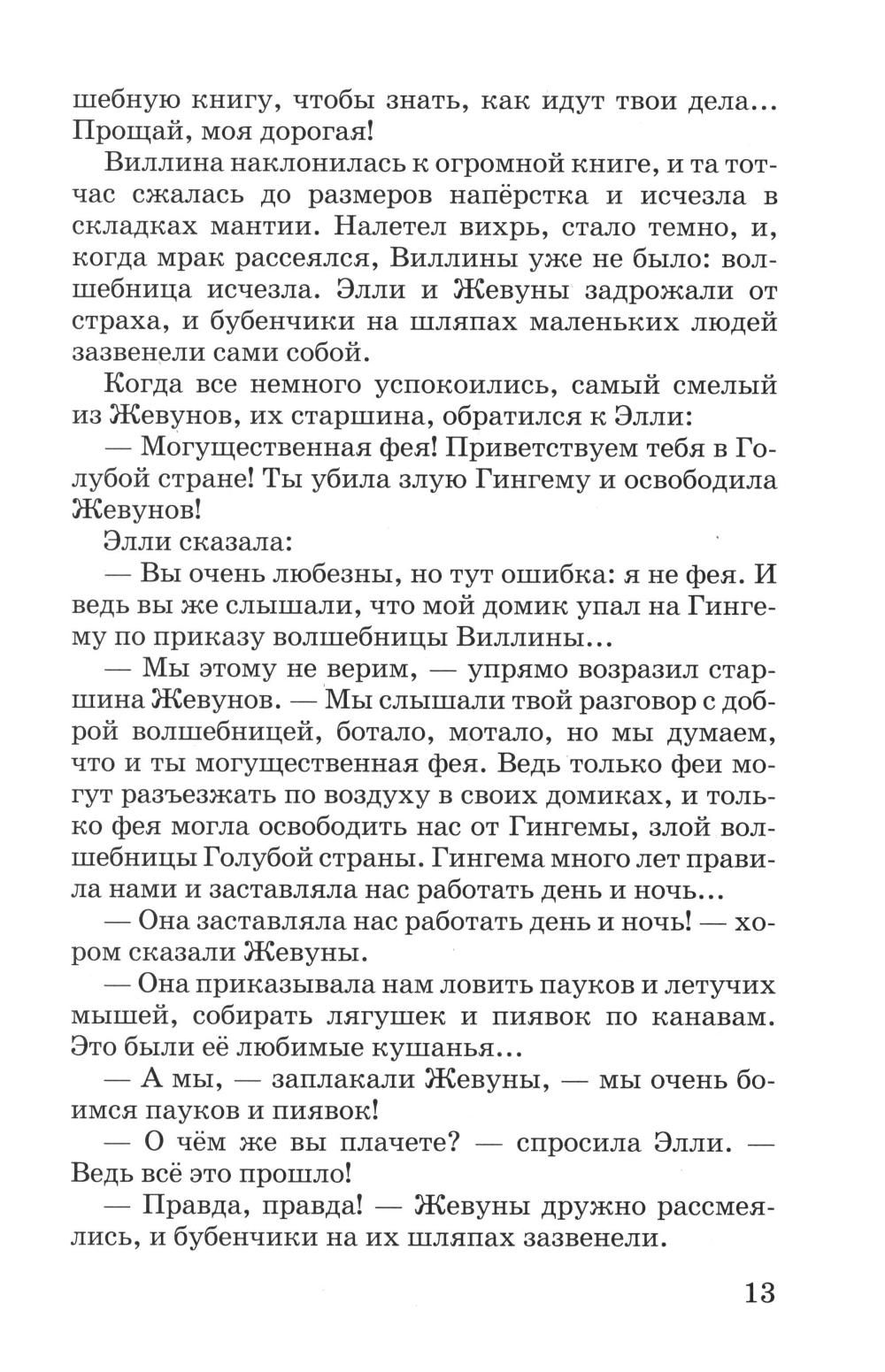 шебную книгу, чтобы знать, как идут твои дела... Прощай, моя дорогая!

Виллина наклонилась к огромной книге, и та тотчас сжалась до размеров напёрстка и исчезла в складках мантии. Налетел вихрь, стало темно, и, когда мрак рассеялся, Виллины уже не было: волшебница исчезла. Элли и Жевуны задрожали от страха, и бубенчики на шляпах маленьких людей зазвенели сами собой.

Когда все немного успокоились, самый смелый из Жевунов, их старшина, обратился к Элли:

— Могущественная фея! Приветствуем тебя в Голубой стране! Ты убила злую Гингему и освободила Жевунов!

Элли сказала:

— Вы очень любезны, но тут ошибка: я не фея. И ведь вы же слышали, что мой домик упал на Гингему по приказу волшебницы Виллины...

— Мы этому не верим, — упрямо возразил старшина Жевунов. — Мы слышали твой разговор с доброй волшебницей, ботало, мотало, но мы думаем, что и ты могущественная фея. Ведь только феи могут разъезжать по воздуху в своих домиках, и только фея могла освободить нас от Гингемы, злой волшебницы Голубой страны. Гингема много лет правила нами и заставляла нас работать день и ночь...

— Она заставляла нас работать день и ночь! — хором сказали Жевуны.

— Она приказывала нам ловить пауков и летучих мышей, собирать лягушек и пиявок по канавам. Это были её любимые кушанья...

— А мы, — заплакали Жевуны, — мы очень боимся пауков и пиявок!

— О чём же вы плачете? — спросила Элли. — Ведь всё это прошло!

— Правда, правда! — Жевуны дружно рассмеялись, и бубенчики на их шляпах зазвенели.

13